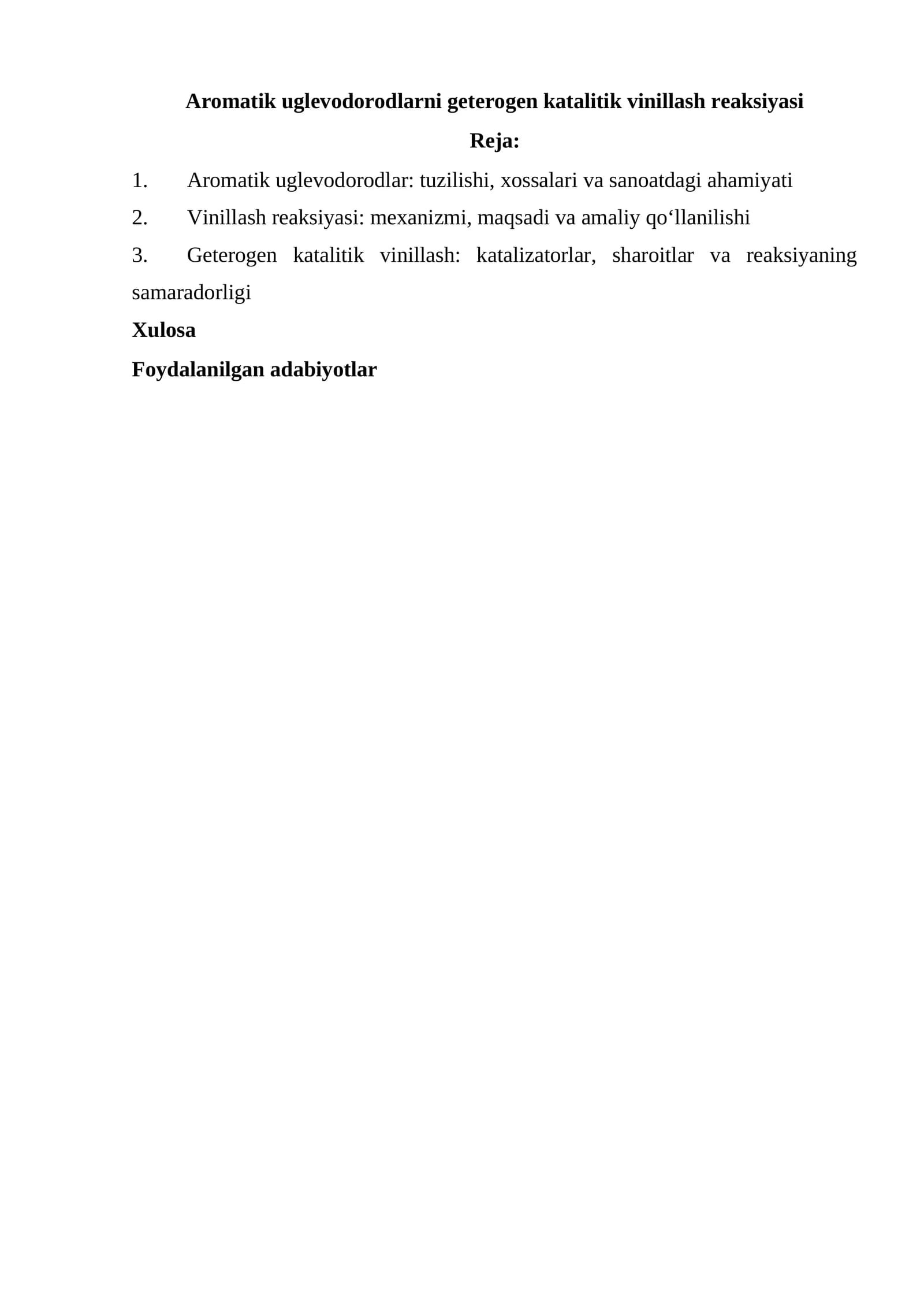 Aromatik uglevodorodlarni geterogen katalitik vinillash reaksiyasi

Reja:

1. Aromatik uglevodorodlar: tuzilishi, xossalari va sanoatdagi ahamiyati

2. Vinillash reaksiyasi: mexanizmi, maqsadi va amaliy qo'llanilishi

3. Geterogen katalitik vinillash: katalizatorlar, sharoitlar va reaksiyaning samaradorligi

Xulosa

Foydalanilgan adabiyotlar